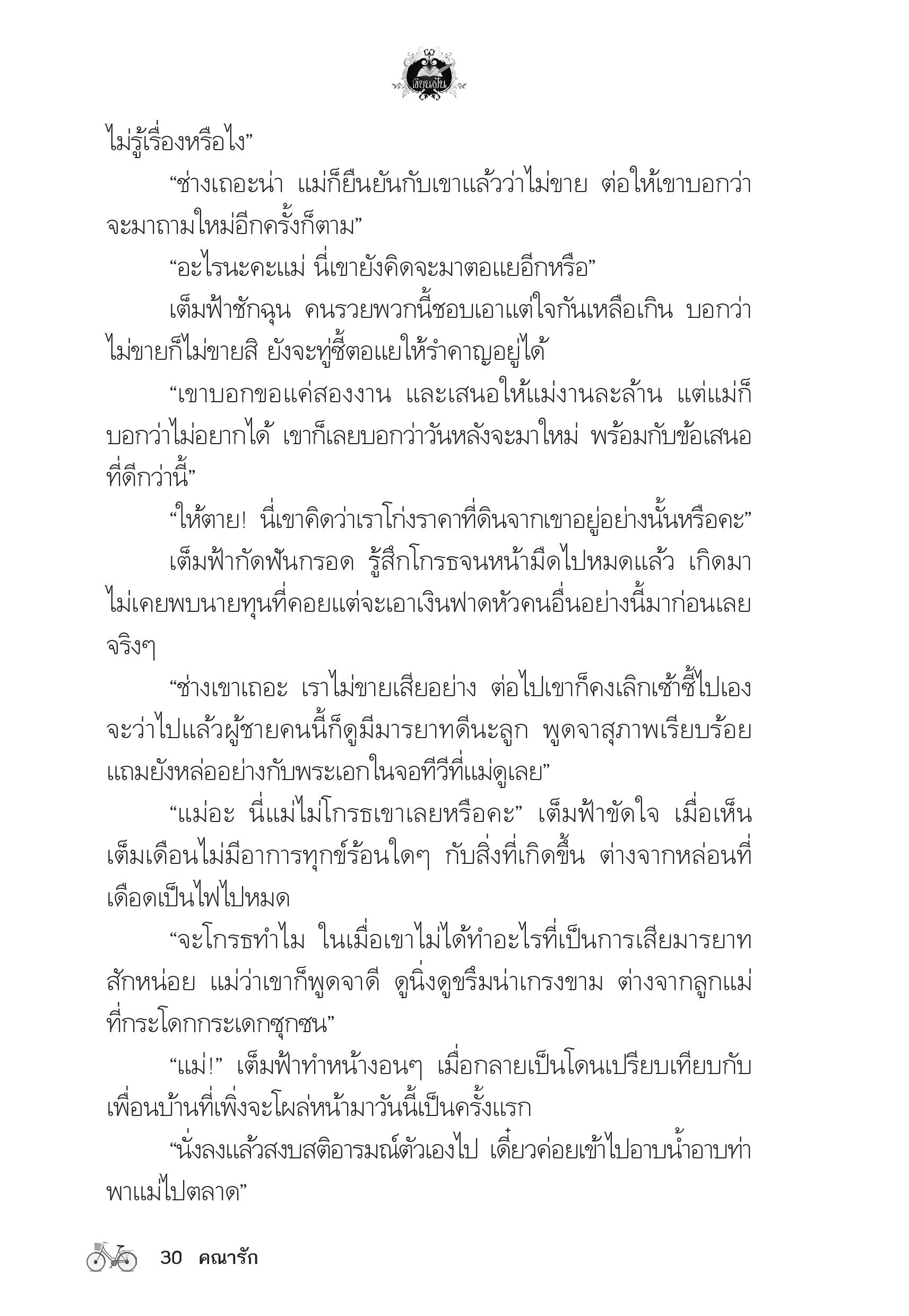 เขียนฝัน

ไม่รู้เรื่องหรือไง”

“ช่างเถอะน่า แม่ก็ยืนยันกับเขาแล้วว่าไม่ขาย ต่อให้เขาบอกว่าจะมาถามใหม่อีกครั้งก็ตาม”

“อะไรนะคะแม่ นี่เขายังคิดจะมาตอแยอีกหรือ”

เต็มฟ้าชักฉุน คนรวยพวกนี้ชอบเอาแต่ใจกันเหลือเกิน บอกว่าไม่ขายก็ไม่ขายสิ ยังจะทู่ซี้ตอแยให้รำคาญอยู่ได้

“เขาบอกขอแค่สองงาน และเสนอให้แม่งานละล้าน แต่แม่ก็บอกว่าไม่อยากได้ เขาก็เลยบอกว่าวันหลังจะมาใหม่ พร้อมกับข้อเสนอที่ดีกว่านี้”

“ให้ตาย! นี่เขาคิดว่าเราโก่งราคาที่ดินจากเขาอยู่อย่างนั้นหรือคะ”

เต็มฟ้ากัดฟันกรอด รู้สึกโกรธจนหน้ามืดไปหมดแล้ว เกิดมาไม่เคยพบนายทุนที่คอยแต่จะเอาเงินฟาดหัวคนอื่นอย่างนี้มาก่อนเลยจริงๆ

“ช่างเขาเถอะ เราไม่ขายเสียอย่าง ต่อไปเขาก็คงเลิกเซ้าซี้ไปเอง จะว่าไปแล้วผู้ชายคนนี้ก็ดูมีมารยาทดีนะลูก พูดจาสุภาพเรียบร้อย แถมยังหล่ออย่างกับพระเอกในจอทีวีที่แม่ดูเลย”

“แม่อะ นี่แม่ไม่โกรธเขาเลยหรือคะ” เต็มฟ้าขัดใจ เมื่อเห็นเต็มเดือนไม่มีอาการทุกข์ร้อนใดๆ กับสิ่งที่เกิดขึ้น ต่างจากหล่อนที่เดือดเป็นไฟไปหมด

“จะโกรธทำไม ในเมื่อเขาไม่ได้ทำอะไรที่เป็นการเสียมารยาทสักหน่อย แม่ว่าเขาก็พูดจาดี ดูนิ่งดูขรึมน่าเกรงขาม ต่างจากลูกแม่ที่กระโดกกระเดกซุกซน”

“แม่!” เต็มฟ้าทำหน้างอนๆ เมื่อกลายเป็นโดนเปรียบเทียบกับเพื่อนบ้านที่เพิ่งจะโผล่หน้ามาวันนี้เป็นครั้งแรก

“นั่งลงแล้วสงบสติอารมณ์ตัวเองไป เดี๋ยวค่อยเข้าไปอาบน้ำอาบท่าพาแม่ไปตลาด”

30 คณารัก